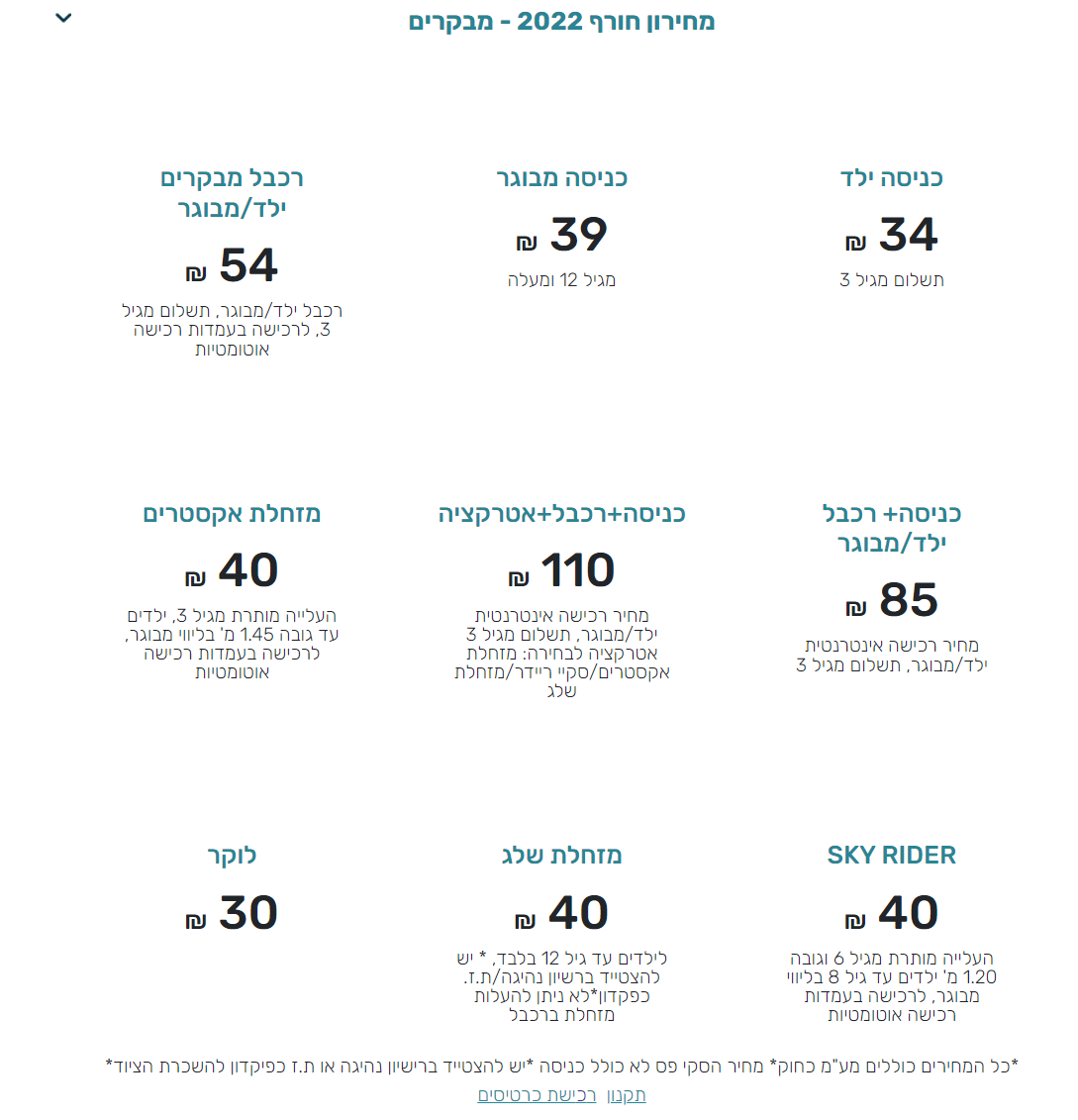 מחירון חורף 2022 - מבקרים

כניסה ילד
34 ₪
תשלום מגיל 3

כניסה מבוגר
39 ₪
מגיל 12 ומעלה

רכבל מבקרים ילד/מבוגר
54 ₪
רכבל ילד/מבוגר, תשלום מגיל 3, לרכישה בעמדות רכישה אוטומטיות

כניסה+ רכבל ילד/מבוגר
85 ₪
מחיר רכישה אינטרנטית ילד/מבוגר, תשלום מגיל 3

כניסה+רכבל+אטרקציה
110 ₪
מחיר רכישה אינטרנטית ילד/מבוגר, תשלום מגיל 3 אטרקציה לבחירה: מזחלת אקסטרים/סקיי ריידר/מזחלת שלג

מזחלת אקסטרים
40 ₪
העלייה מותרת מגיל 3, ילדים עד גובה 1.45 מ' בליווי מבוגר, לרכישה בעמדות רכישה אוטומטיות

SKY RIDER
40 ₪
העלייה מותרת מגיל 6 וגובה 1.20 מ' ילדים עד גיל 8 בליווי מבוגר, לרכישה בעמדות רכישה אוטומטיות

מזחלת שלג
40 ₪
לילדים עד גיל 12 בלבד, * יש להצטייד ברשיון נהיגה/ת.ז. כפקדון*לא ניתן להעלות מזחלת ברכבל

לוקר
30 ₪

*כל המחירים כוללים מע"מ כחוק* מחיר הסקי פס לא כולל כניסה *יש להצטייד ברישיון נהיגה או ת.ז כפיקדון להשכרת הציוד*

תקנון רכישת כרטיסים